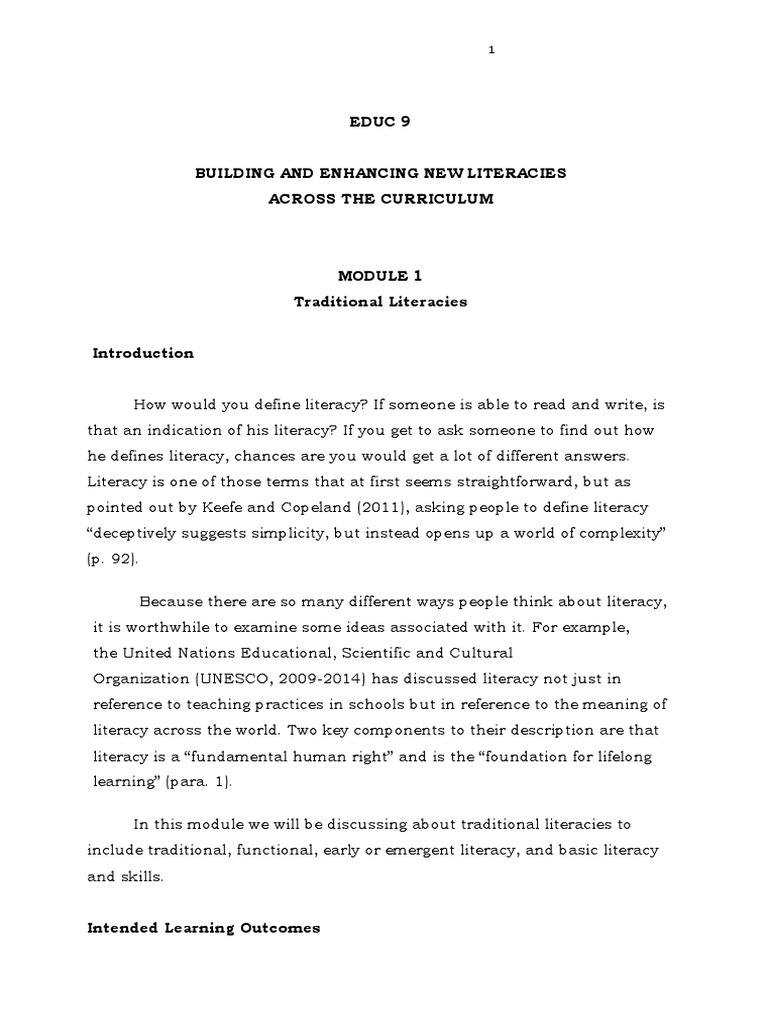 1

EDUC 9

BUILDING AND ENHANCING NEW LITERACIES
ACROSS THE CURRICULUM

MODULE 1
Traditional Literacies

Introduction

How would you define literacy? If someone is able to read and write, is that an indication of his literacy? If you get to ask someone to find out how he defines literacy, chances are you would get a lot of different answers. Literacy is one of those terms that at first seems straightforward, but as pointed out by Keefe and Copeland (2011), asking people to define literacy "deceptively suggests simplicity, but instead opens up a world of complexity" (p. 92).

Because there are so many different ways people think about literacy, it is worthwhile to examine some ideas associated with it. For example, the United Nations Educational, Scientific and Cultural Organization (UNESCO, 2009-2014) has discussed literacy not just in reference to teaching practices in schools but in reference to the meaning of literacy across the world. Two key components to their description are that literacy is a "fundamental human right" and is the "foundation for lifelong learning" (para. 1).

In this module we will be discussing about traditional literacies to include traditional, functional, early or emergent literacy, and basic literacy and skills.

Intended Learning Outcomes